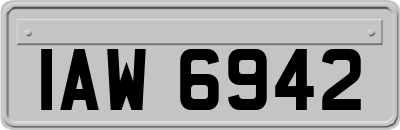 IAW 6942